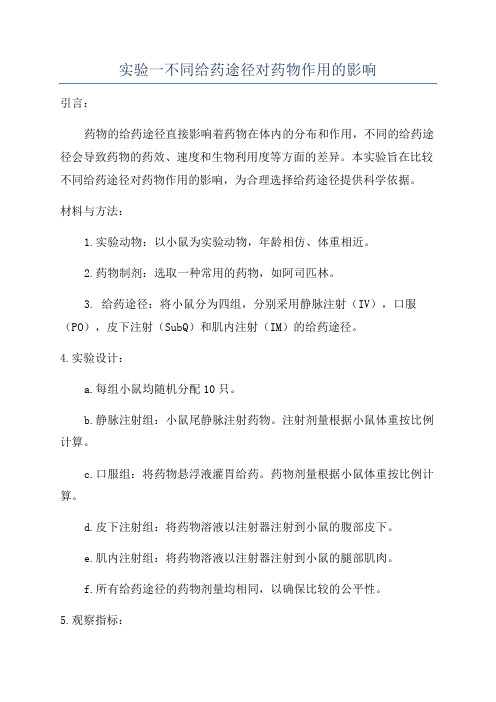 实验一不同给药途径对药物作用的影响

引言:

药物的给药途径直接影响着药物在体内的分布和作用，不同的给药途径会导致药物的药效、速度和生物利用度等方面的差异。本实验旨在比较不同给药途径对药物作用的影响，为合理选择给药途径提供科学依据。

材料与方法:

1.实验动物：以小鼠为实验动物，年龄相仿、体重相近。

2.药物制剂：选取一种常用的药物，如阿司匹林。

3. 给药途径：将小鼠分为四组，分别采用静脉注射（IV），口服（PO），皮下注射（SubQ）和肌内注射（IM）的给药途径。

4.实验设计：

a.每组小鼠均随机分配10只。

b.静脉注射组：小鼠尾静脉注射药物。注射剂量根据小鼠体重按比例计算。

c.口服组：将药物悬浮液灌胃给药。药物剂量根据小鼠体重按比例计算。

d.皮下注射组：将药物溶液以注射器注射到小鼠的腹部皮下。

e.肌内注射组：将药物溶液以注射器注射到小鼠的腿部肌肉。

f.所有给药途径的药物剂量均相同，以确保比较的公平性。

5.观察指标：